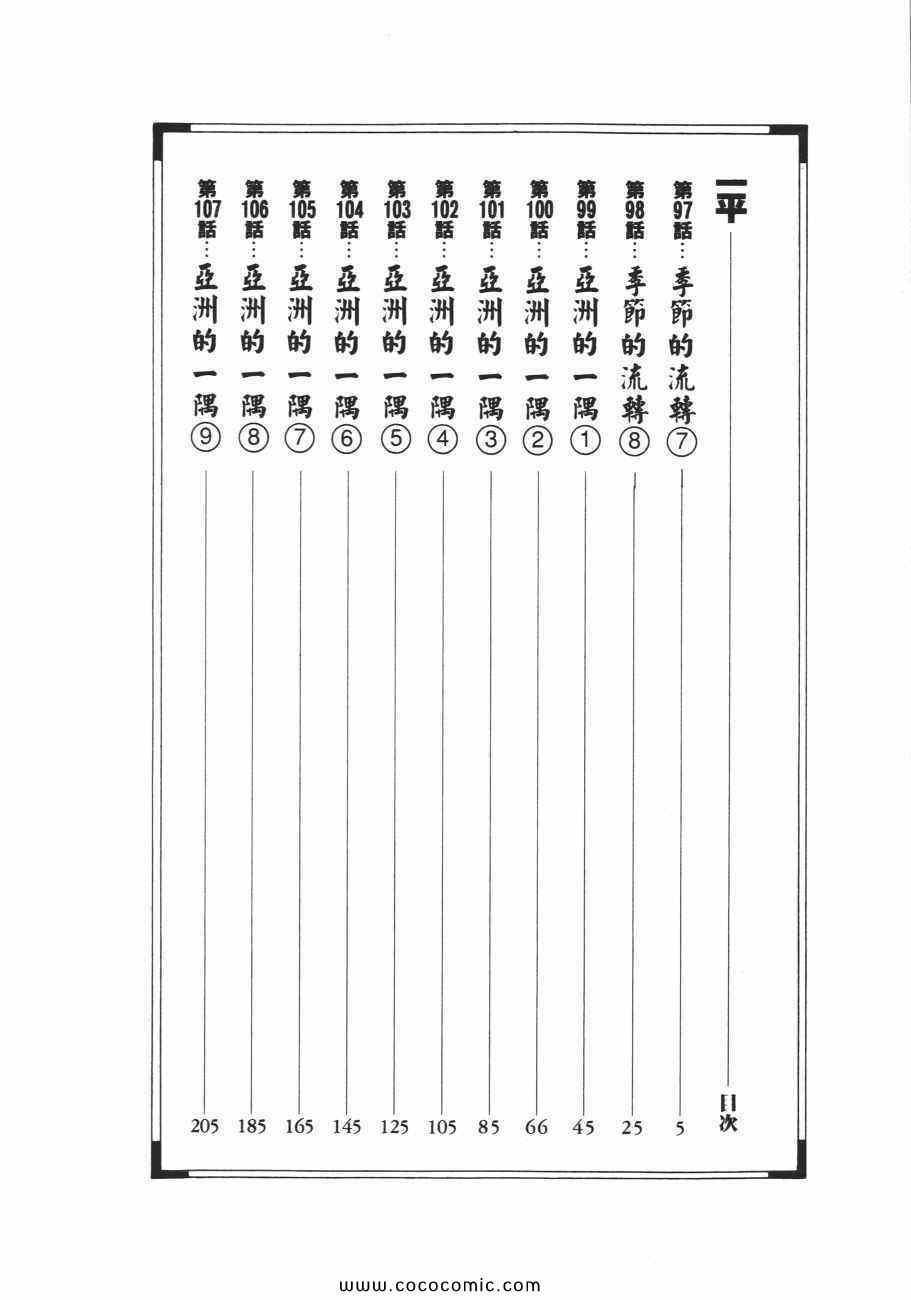 一平

目次

第97話…季節的流轉⑦ 5
第98話…季節的流轉⑧ 25
第99話…亞洲的一隅① 45
第100話…亞洲的一隅② 66
第101話…亞洲的一隅③ 85
第102話…亞洲的一隅④ 105
第103話…亞洲的一隅⑤ 125
第104話…亞洲的一隅⑥ 145
第105話…亞洲的一隅⑦ 165
第106話…亞洲的一隅⑧ 185
第107話…亞洲的一隅⑨ 205

www.cococomic.com